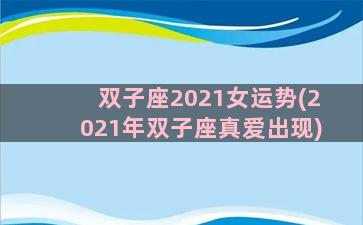 双子座2021女运势(2021年双子座真爱出现)